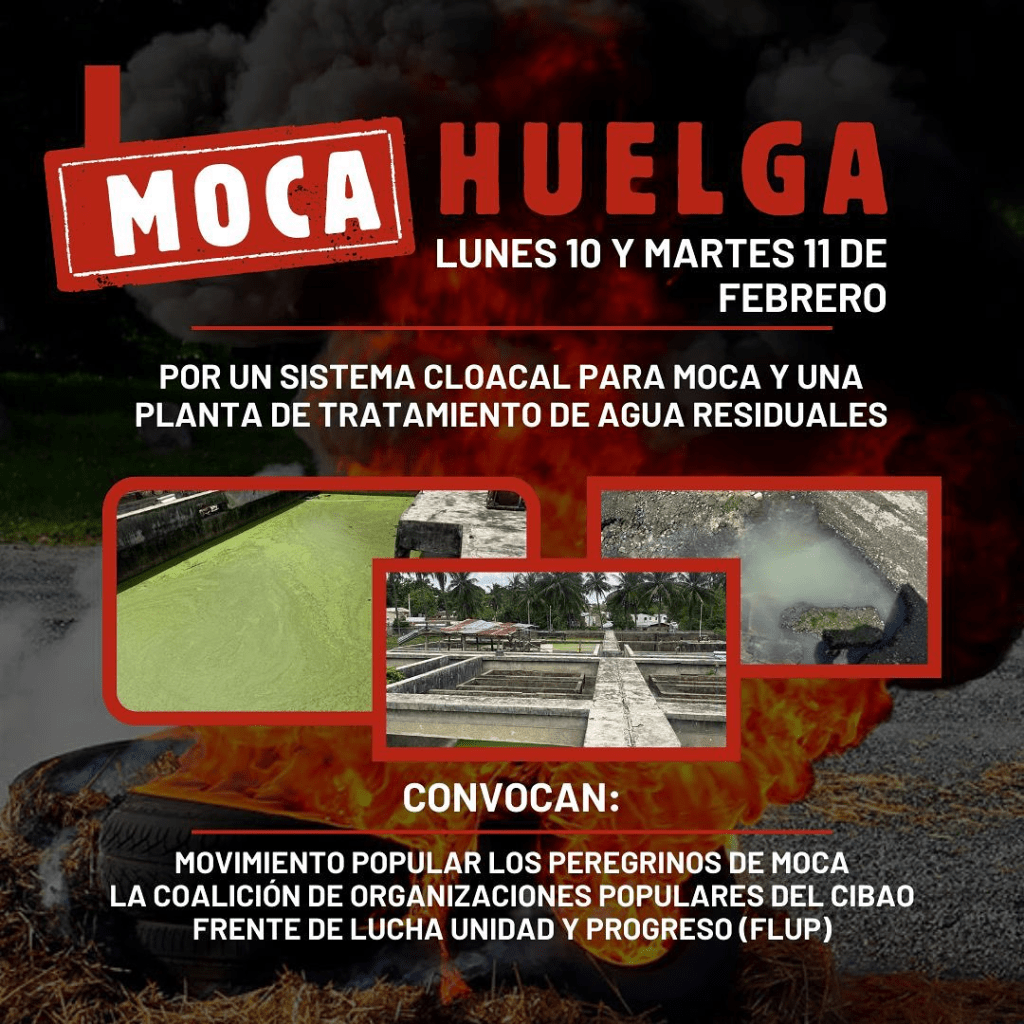 MOCA

HUELGA

LUNES 10 Y MARTES 11 DE FEBRERO

POR UN SISTEMA CLOACAL PARA MOCA Y UNA PLANTA DE TRATAMIENTO DE AGUA RESIDUALES

CONVOCAN:

MOVIMIENTO POPULAR LOS PEREGRINOS DE MOCA
LA COALICIÓN DE ORGANIZACIONES POPULARES DEL CIBAO
FRENTE DE LUCHA UNIDAD Y PROGRESO (FLUP)